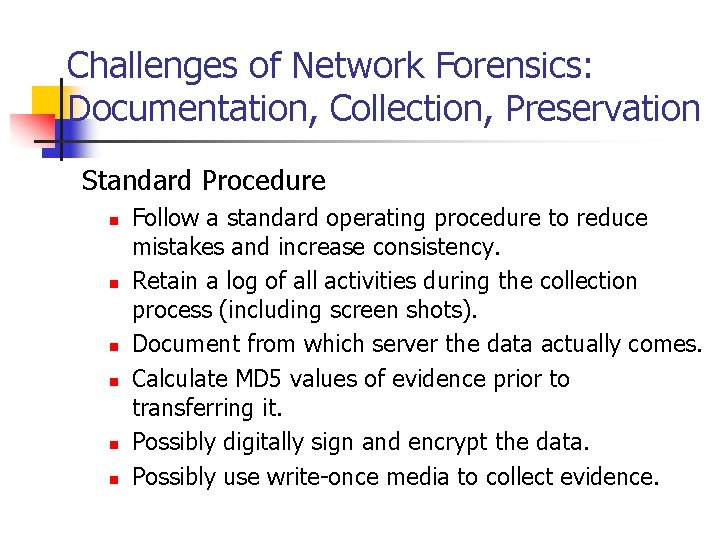 Challenges of Network Forensics: Documentation, Collection, Preservation

Standard Procedure

• Follow a standard operating procedure to reduce mistakes and increase consistency.
• Retain a log of all activities during the collection process (including screen shots).
• Document from which server the data actually comes.
• Calculate MD5 values of evidence prior to transferring it.
• Possibly digitally sign and encrypt the data.
• Possibly use write-once media to collect evidence.